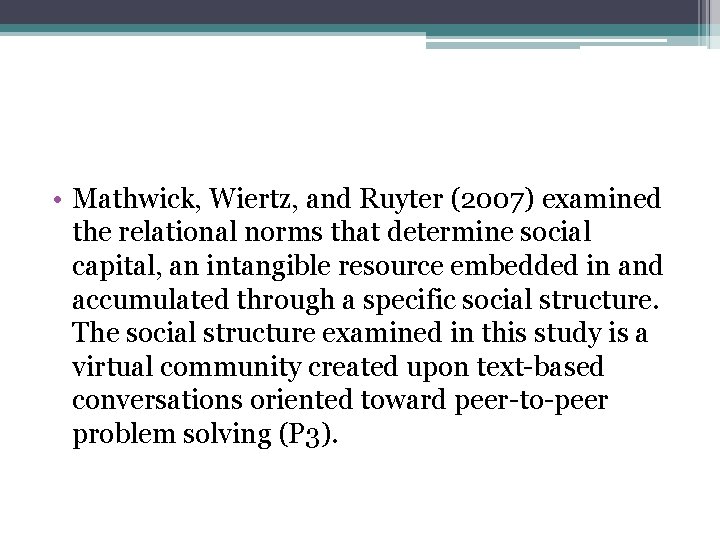 • Mathwick, Wiertz, and Ruyter (2007) examined the relational norms that determine social capital, an intangible resource embedded in and accumulated through a specific social structure. The social structure examined in this study is a virtual community created upon text-based conversations oriented toward peer-to-peer problem solving (P3).